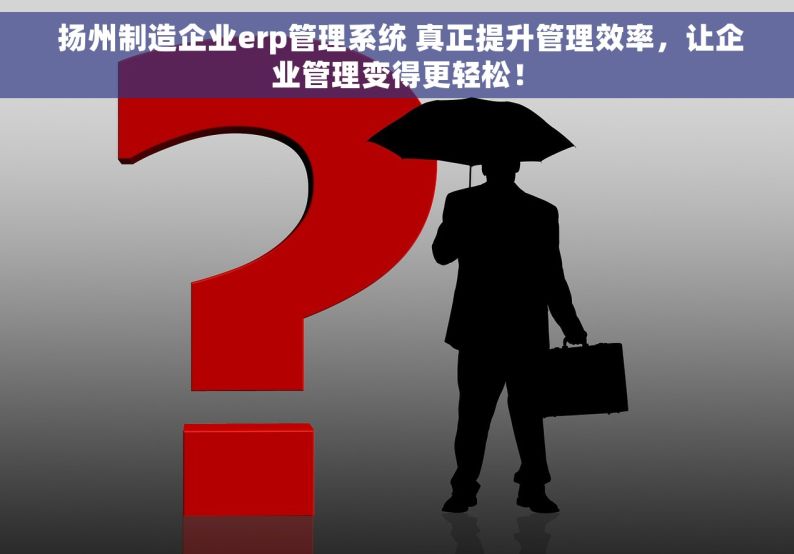 扬州制造企业erp管理系统 真正提升管理效率，让企业管理变得更轻松！